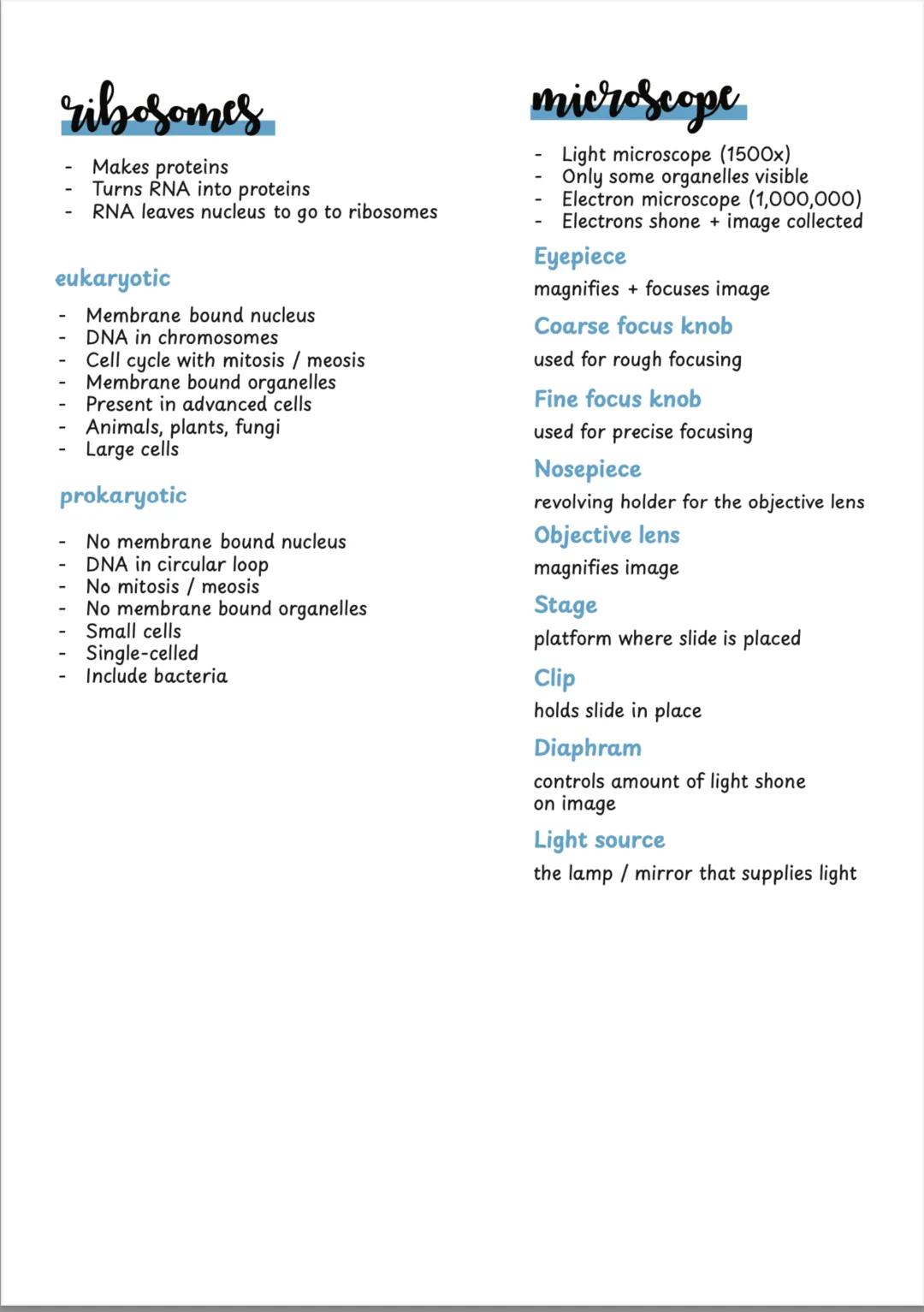 ribosomes

- Makes proteins
- Turns RNA into proteins
- RNA leaves nucleus to go to ribosomes

eukaryotic

- Membrane bound nucleus
- DNA in chromosomes
- Cell cycle with mitosis / meosis
- Membrane bound organelles
- Present in advanced cells
- Animals, plants, fungi
- Large cells

prokaryotic

- No membrane bound nucleus
- DNA in circular loop
- No mitosis / meosis
- No membrane bound organelles
- Small cells
- Single-celled
- Include bacteria

microscope

- Light microscope (1500x)
- Only some organelles visible
- Electron microscope (1,000,000)
- Electrons shone + image collected

Eyepiece
magnifies + focuses image

Coarse focus knob
used for rough focusing

Fine focus knob
used for precise focusing

Nosepiece
revolving holder for the objective lens

Objective lens
magnifies image

Stage
platform where slide is placed

Clip
holds slide in place

Diaphram
controls amount of light shone on image

Light source
the lamp / mirror that supplies light